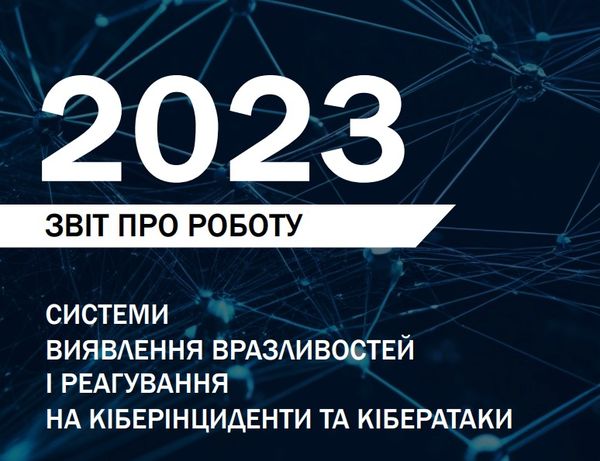 2023

ЗВІТ ПРО РОБОТУ

СИСТЕМИ
ВИЯВЛЕННЯ ВРАЗЛИВОСТЕЙ
І РЕАГУВАННЯ
НА КІБЕРІНЦИДЕНТИ ТА КІБЕРАТАКИ